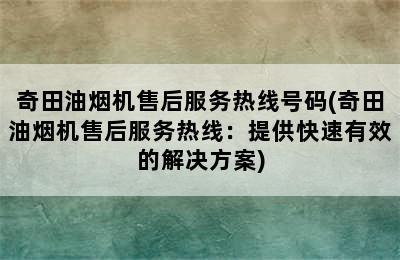 奇田油烟机售后服务热线号码(奇田油烟机售后服务热线：提供快速有效的解决方案)